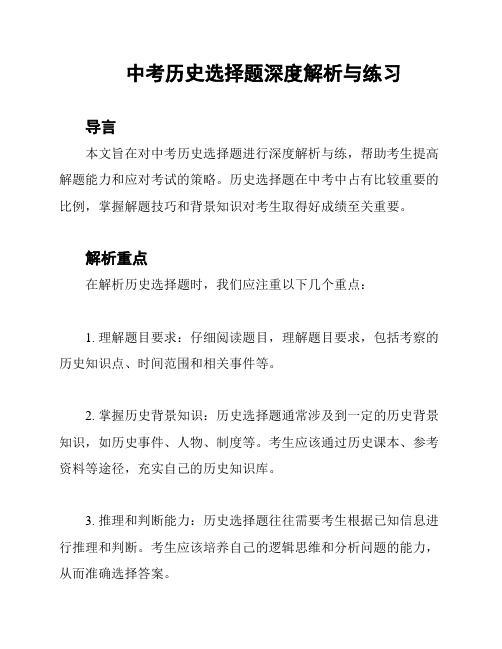 中考历史选择题深度解析与练习

导言

本文旨在对中考历史选择题进行深度解析与练，帮助考生提高解题能力和应对考试的策略。历史选择题在中考中占有比较重要的比例，掌握解题技巧和背景知识对考生取得好成绩至关重要。

解析重点

在解析历史选择题时，我们应注重以下几个重点：

1. 理解题目要求：仔细阅读题目，理解题目要求，包括考察的历史知识点、时间范围和相关事件等。

2. 掌握历史背景知识：历史选择题通常涉及到一定的历史背景知识，如历史事件、人物、制度等。考生应该通过历史课本、参考资料等途径，充实自己的历史知识库。

3. 推理和判断能力：历史选择题往往需要考生根据已知信息进行推理和判断。考生应该培养自己的逻辑思维和分析问题的能力，从而准确选择答案。